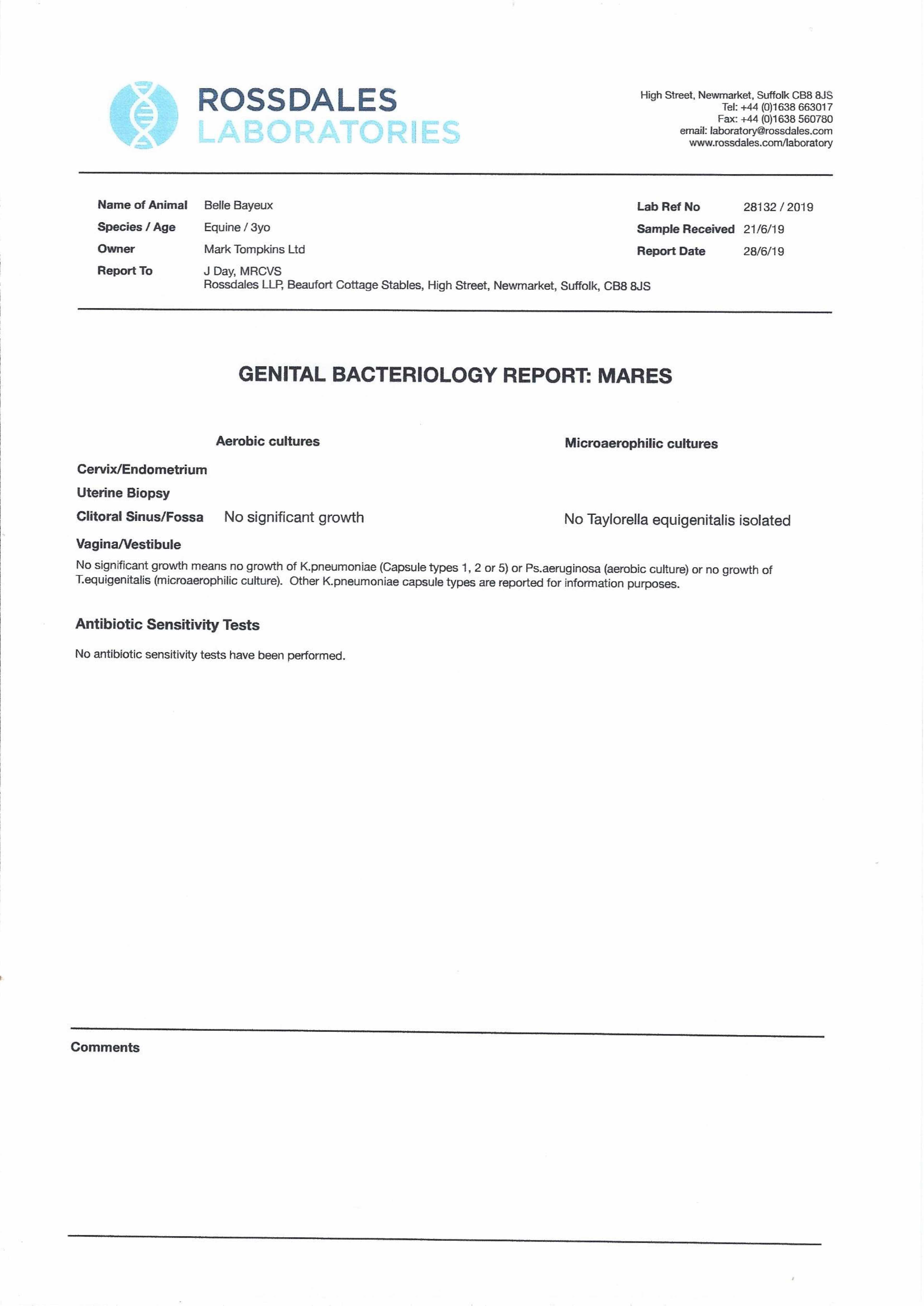 ROSSDALES
LABORATORIES

High Street, Newmarket, Suffolk CB8 8JS
Tel: +44 (0)1638 663017
Fax: +44 (0)1638 560780
email: laboratory@rossdales.com
www.rossdales.com/laboratory

Name of Animal Belle Bayeux
Species / Age Equine / 3yo
Owner Mark Tompkins Ltd
Report To J Day, MRCVS
Rossdales LLP, Beaufort Cottage Stables, High Street, Newmarket, Suffolk, CB8 8JS

Lab Ref No 28132 / 2019
Sample Received 21/6/19
Report Date 28/6/19

GENITAL BACTERIOLOGY REPORT: MARES

| | Aerobic cultures | Microaerophilic cultures |
|---|---|---|
| Cervix/Endometrium | | |
| Uterine Biopsy | | |
| Clitoral Sinus/Fossa | No significant growth | No Taylorella equigenitalis isolated |
| Vagina/Vestibule | | |

No significant growth means no growth of K.pneumoniae (Capsule types 1, 2 or 5) or Ps.aeruginosa (aerobic culture) or no growth of T.equigenitalis (microaerophilic culture). Other K.pneumoniae capsule types are reported for information purposes.

Antibiotic Sensitivity Tests

No antibiotic sensitivity tests have been performed.

Comments